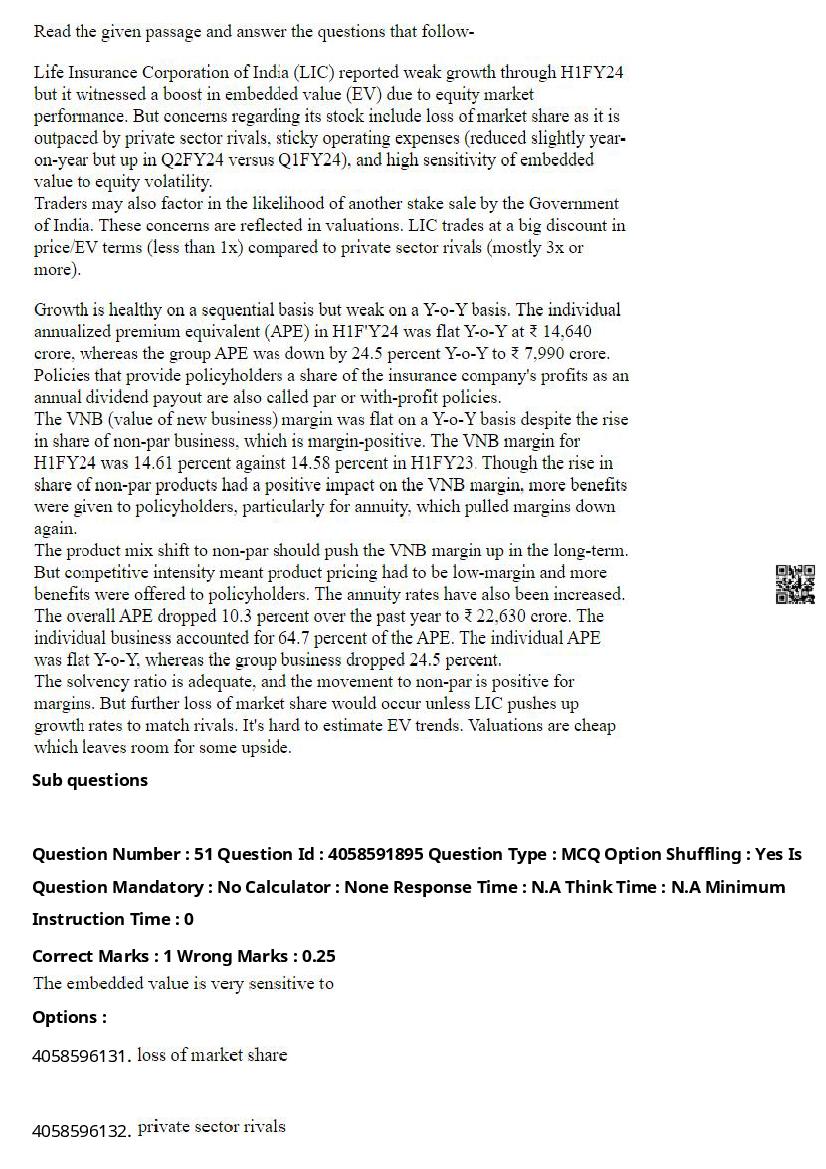 Read the given passage and answer the questions that follow-

Life Insurance Corporation of India (LIC) reported weak growth through H1FY24 but it witnessed a boost in embedded value (EV) due to equity market performance. But concerns regarding its stock include loss of market share as it is outpaced by private sector rivals, sticky operating expenses (reduced slightly year-on-year but up in Q2FY24 versus Q1FY24), and high sensitivity of embedded value to equity volatility.
Traders may also factor in the likelihood of another stake sale by the Government of India. These concerns are reflected in valuations. LIC trades at a big discount in price/EV terms (less than 1x) compared to private sector rivals (mostly 3x or more).

Growth is healthy on a sequential basis but weak on a Y-o-Y basis. The individual annualized premium equivalent (APE) in H1F'Y24 was flat Y-o-Y at ₹ 14,640 crore, whereas the group APE was down by 24.5 percent Y-o-Y to ₹ 7,990 crore. Policies that provide policyholders a share of the insurance company's profits as an annual dividend payout are also called par or with-profit policies.
The VNB (value of new business) margin was flat on a Y-o-Y basis despite the rise in share of non-par business, which is margin-positive. The VNB margin for H1FY24 was 14.61 percent against 14.58 percent in H1FY23. Though the rise in share of non-par products had a positive impact on the VNB margin, more benefits were given to policyholders, particularly for annuity, which pulled margins down again.
The product mix shift to non-par should push the VNB margin up in the long-term. But competitive intensity meant product pricing had to be low-margin and more benefits were offered to policyholders. The annuity rates have also been increased. The overall APE dropped 10.3 percent over the past year to ₹ 22,630 crore. The individual business accounted for 64.7 percent of the APE. The individual APE was flat Y-o-Y, whereas the group business dropped 24.5 percent.
The solvency ratio is adequate, and the movement to non-par is positive for margins. But further loss of market share would occur unless LIC pushes up growth rates to match rivals. It's hard to estimate EV trends. Valuations are cheap which leaves room for some upside.

Sub questions

Question Number : 51 Question Id : 4058591895 Question Type : MCQ Option Shuffling : Yes Is Question Mandatory : No Calculator : None Response Time : N.A Think Time : N.A Minimum Instruction Time : 0

Correct Marks : 1 Wrong Marks : 0.25
The embedded value is very sensitive to

Options :

4058596131. loss of market share

4058596132. private sector rivals